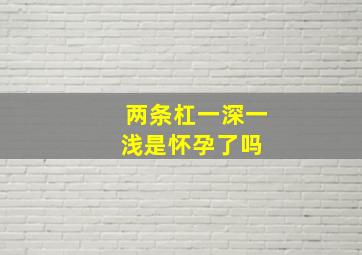 两条杠一深一浅是怀孕了吗